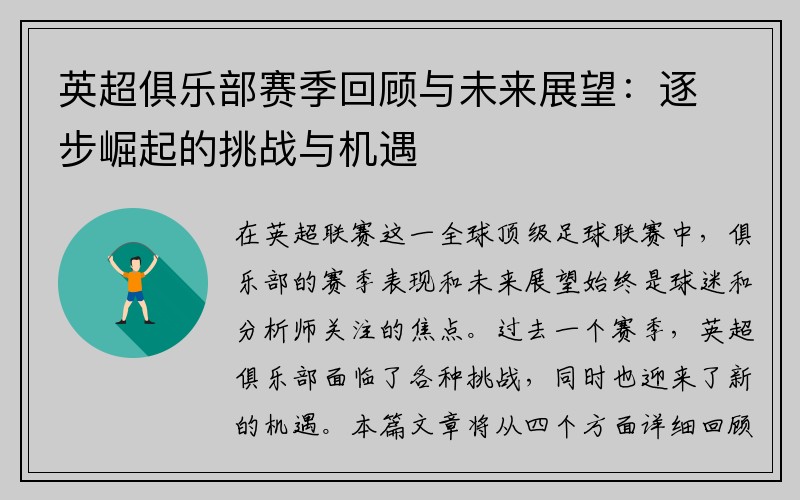 英超俱乐部赛季回顾与未来展望：逐步崛起的挑战与机遇

在英超联赛这一全球顶级足球联赛中，俱乐部的赛季表现和未来展望始终是球迷和分析师关注的焦点。过去一个赛季，英超俱乐部面临了各种挑战，同时也迎来了新的机遇。本篇文章将从四个方面详细回顾